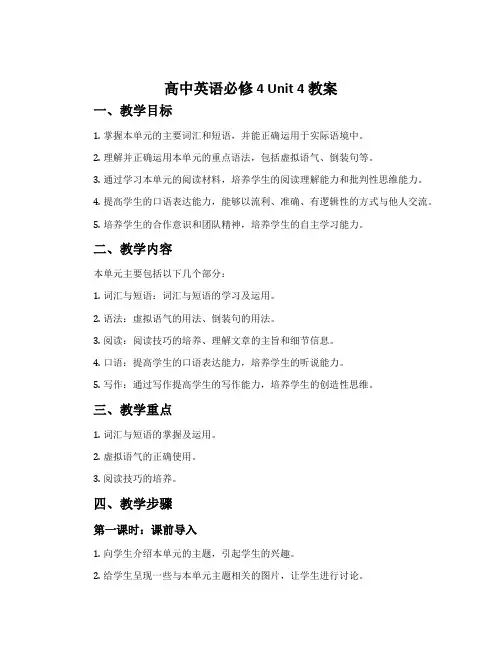 高中英语必修 4 Unit 4 教案

一、教学目标

1. 掌握本单元的主要词汇和短语，并能正确运用于实际语境中。

2. 理解并正确运用本单元的重点语法，包括虚拟语气、倒装句等。

3. 通过学习本单元的阅读材料，培养学生的阅读理解能力和批判性思维能力。

4. 提高学生的口语表达能力，能够以流利、准确、有逻辑性的方式与他人交流。

5. 培养学生的合作意识和团队精神，培养学生的自主学习能力。

二、教学内容

本单元主要包括以下几个部分：

1. 词汇与短语：词汇与短语的学习及运用。

2. 语法：虚拟语气的用法、倒装句的用法。

3. 阅读：阅读技巧的培养、理解文章的主旨和细节信息。

4. 口语：提高学生的口语表达能力，培养学生的听说能力。

5. 写作：通过写作提高学生的写作能力，培养学生的创造性思维。

三、教学重点

1. 词汇与短语的掌握及运用。

2. 虚拟语气的正确使用。

3. 阅读技巧的培养。

四、教学步骤

第一课时：课前导入

1. 向学生介绍本单元的主题，引起学生的兴趣。

2. 给学生呈现一些与本单元主题相关的图片，让学生进行讨论。